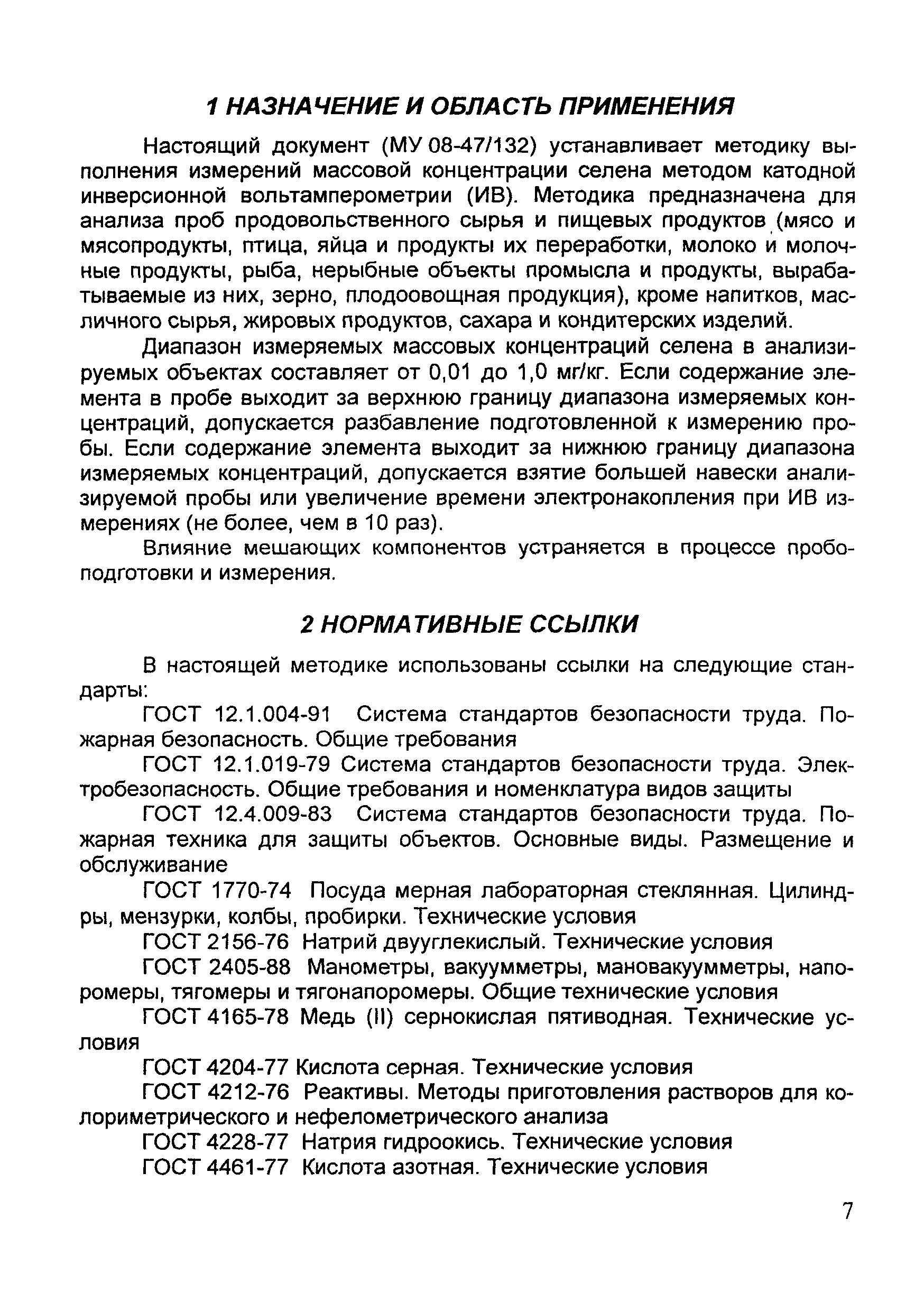 1 НАЗНАЧЕНИЕ И ОБЛАСТЬ ПРИМЕНЕНИЯ

Настоящий документ (МУ 08-47/132) устанавливает методику выполнения измерений массовой концентрации селена методом катодной инверсионной вольтамперометрии (ИВ). Методика предназначена для анализа проб продовольственного сырья и пищевых продуктов (мясо и мясопродукты, птица, яйца и продукты их переработки, молоко и молочные продукты, рыба, нерыбные объекты промысла и продукты, вырабатываемые из них, зерно, плодоовощная продукция), кроме напитков, масличного сырья, жировых продуктов, сахара и кондитерских изделий.

Диапазон измеряемых массовых концентраций селена в анализируемых объектах составляет от 0,01 до 1,0 мг/кг. Если содержание элемента в пробе выходит за верхнюю границу диапазона измеряемых концентраций, допускается разбавление подготовленной к измерению пробы. Если содержание элемента выходит за нижнюю границу диапазона измеряемых концентраций, допускается взятие большей навески анализируемой пробы или увеличение времени электронакопления при ИВ измерениях (не более, чем в 10 раз).

Влияние мешающих компонентов устраняется в процессе пробоподготовки и измерения.

2 НОРМАТИВНЫЕ ССЫЛКИ

В настоящей методике использованы ссылки на следующие стандарты:

ГОСТ 12.1.004-91 Система стандартов безопасности труда. Пожарная безопасность. Общие требования

ГОСТ 12.1.019-79 Система стандартов безопасности труда. Электробезопасность. Общие требования и номенклатура видов защиты

ГОСТ 12.4.009-83 Система стандартов безопасности труда. Пожарная техника для защиты объектов. Основные виды. Размещение и обслуживание

ГОСТ 1770-74 Посуда мерная лабораторная стеклянная. Цилиндры, мензурки, колбы, пробирки. Технические условия

ГОСТ 2156-76 Натрий двууглекислый. Технические условия

ГОСТ 2405-88 Манометры, вакуумметры, мановакуумметры, напоромеры, тягомеры и тягонапоромеры. Общие технические условия

ГОСТ 4165-78 Медь (II) сернокислая пятиводная. Технические условия

ГОСТ 4204-77 Кислота серная. Технические условия

ГОСТ 4212-76 Реактивы. Методы приготовления растворов для колориметрического и нефелометрического анализа

ГОСТ 4228-77 Натрия гидроокись. Технические условия

ГОСТ 4461-77 Кислота азотная. Технические условия

7